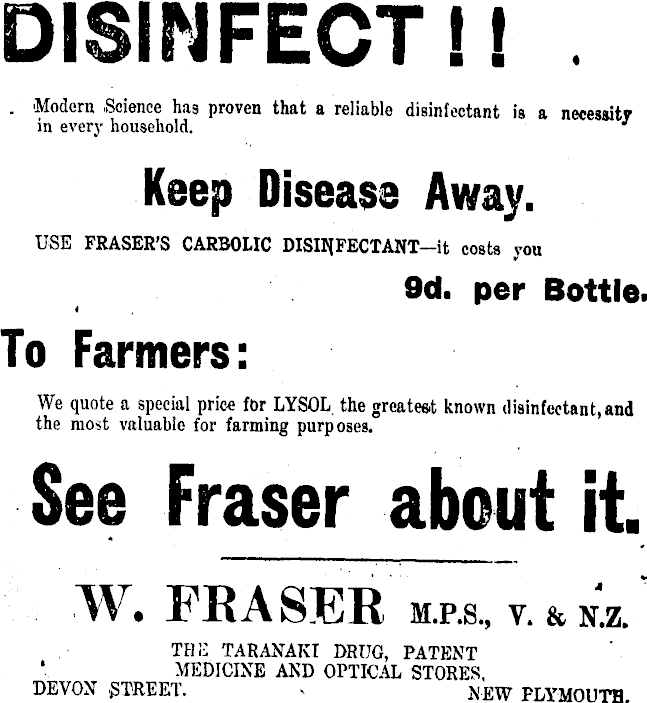 DISINFECT!!

Modern Science has proven that a reliable disinfectant is a necessity in every household.

Keep Disease Away.

USE FRASER'S CARBOLIC DISINFECTANT—it costs you

9d. per Bottle.

To Farmers:

We quote a special price for LYSOL the greatest known disinfectant, and the most valuable for farming purposes.

See Fraser about it.

W. FRASER M.P.S., V. & N.Z.

THE TARANAKI DRUG, PATENT MEDICINE AND OPTICAL STORES,

DEVON STREET. NEW PLYMOUTH.